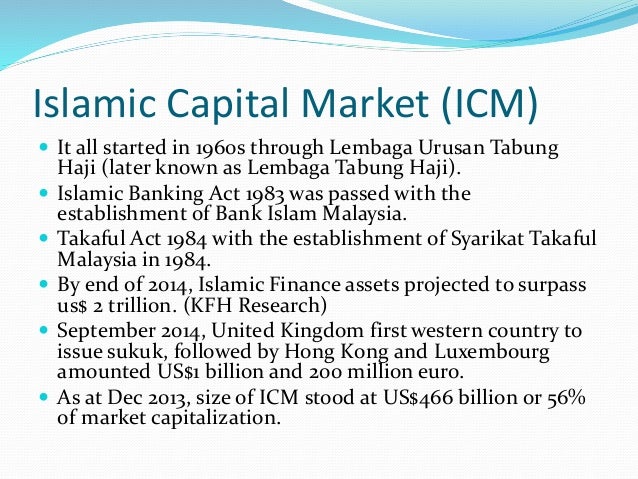 Islamic Capital Market (ICM)

- It all started in 1960s through Lembaga Urusan Tabung Haji (later known as Lembaga Tabung Haji).
- Islamic Banking Act 1983 was passed with the establishment of Bank Islam Malaysia.
- Takaful Act 1984 with the establishment of Syarikat Takaful Malaysia in 1984.
- By end of 2014, Islamic Finance assets projected to surpass us$ 2 trillion. (KFH Research)
- September 2014, United Kingdom first western country to issue sukuk, followed by Hong Kong and Luxembourg amounted US$1 billion and 200 million euro.
- As at Dec 2013, size of ICM stood at US$466 billion or 56% of market capitalization.